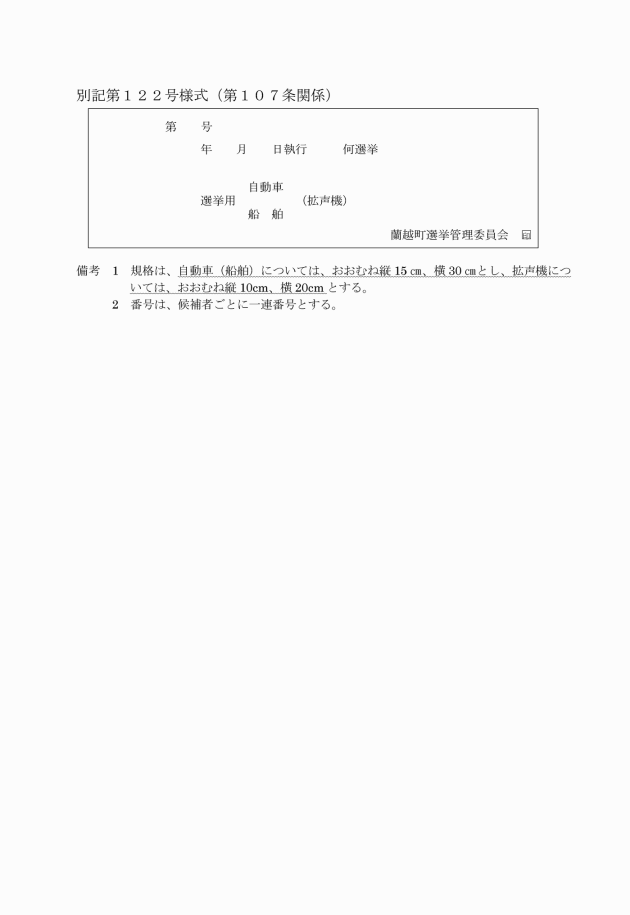 別記第１２２号様式（第１０７条関係）

第　　号

年　　月　　日執行　　　何選挙

自動車
選挙用　　　　　　（拡声機）
船　舶

蘭越町選挙管理委員会　印

備考　1　規格は、自動車（船舶）については、おおむね縦 15 ㎝、横 30 ㎝とし、拡声機については、おおむね縦 10cm、横 20cm とする。
　　　2　番号は、候補者ごとに一連番号とする。